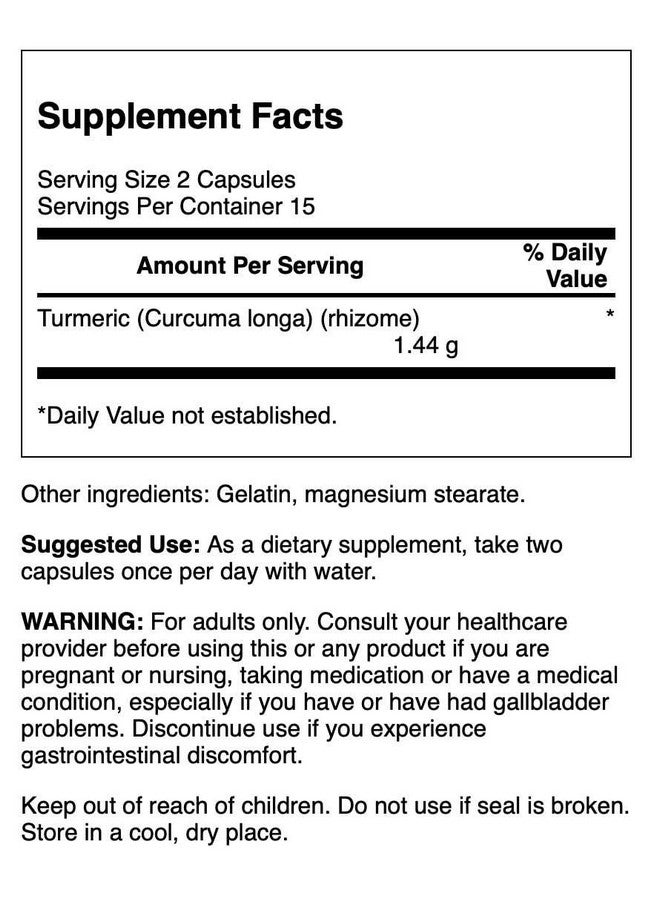 Supplement Facts

Serving Size 2 Capsules
Servings Per Container 15

| Amount Per Serving | % Daily Value |
|---|---|
| Turmeric (Curcuma longa) (rhizome) 1.44 g | * |

*Daily Value not established.

Other ingredients: Gelatin, magnesium stearate.

Suggested Use: As a dietary supplement, take two capsules once per day with water.

WARNING: For adults only. Consult your healthcare provider before using this or any product if you are pregnant or nursing, taking medication or have a medical condition, especially if you have or have had gallbladder problems. Discontinue use if you experience gastrointestinal discomfort.

Keep out of reach of children. Do not use if seal is broken. Store in a cool, dry place.